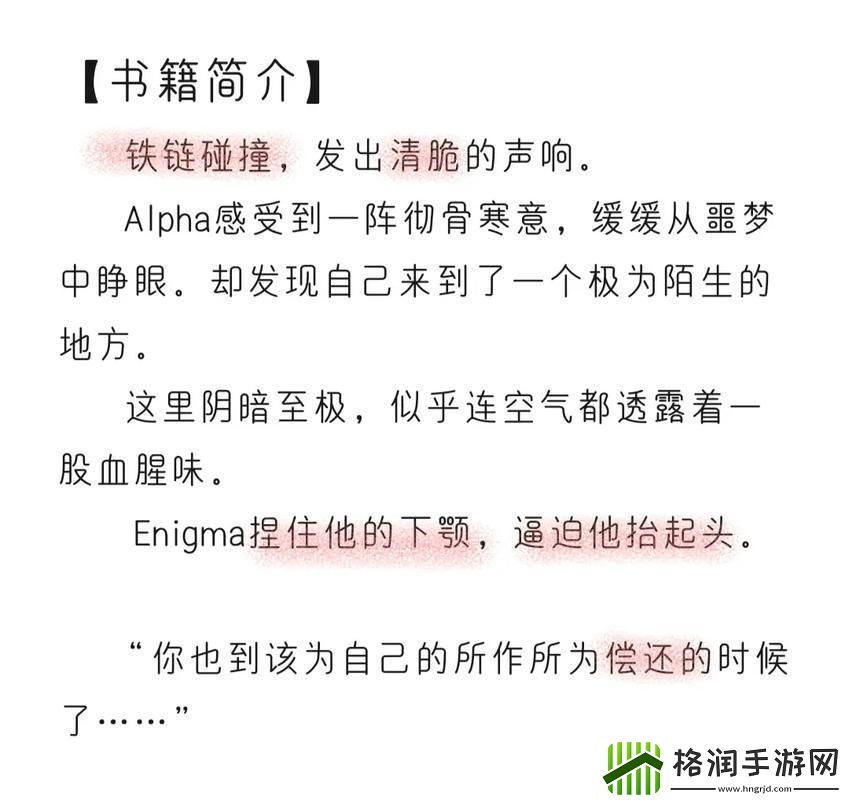 【书籍简介】

铁链碰撞，发出清脆的声响。

Alpha感受到一阵彻骨寒意，缓缓从噩梦中睁眼。却发现自己来到了一个极为陌生的地方。

这里阴暗至极，似乎连空气都透露着一股血腥味。

Enigma捏住他的下颚，逼迫他抬起头。

“你也到该为自己的所作所为偿还的时候了……”

格润手游网
www.hngrjd.com